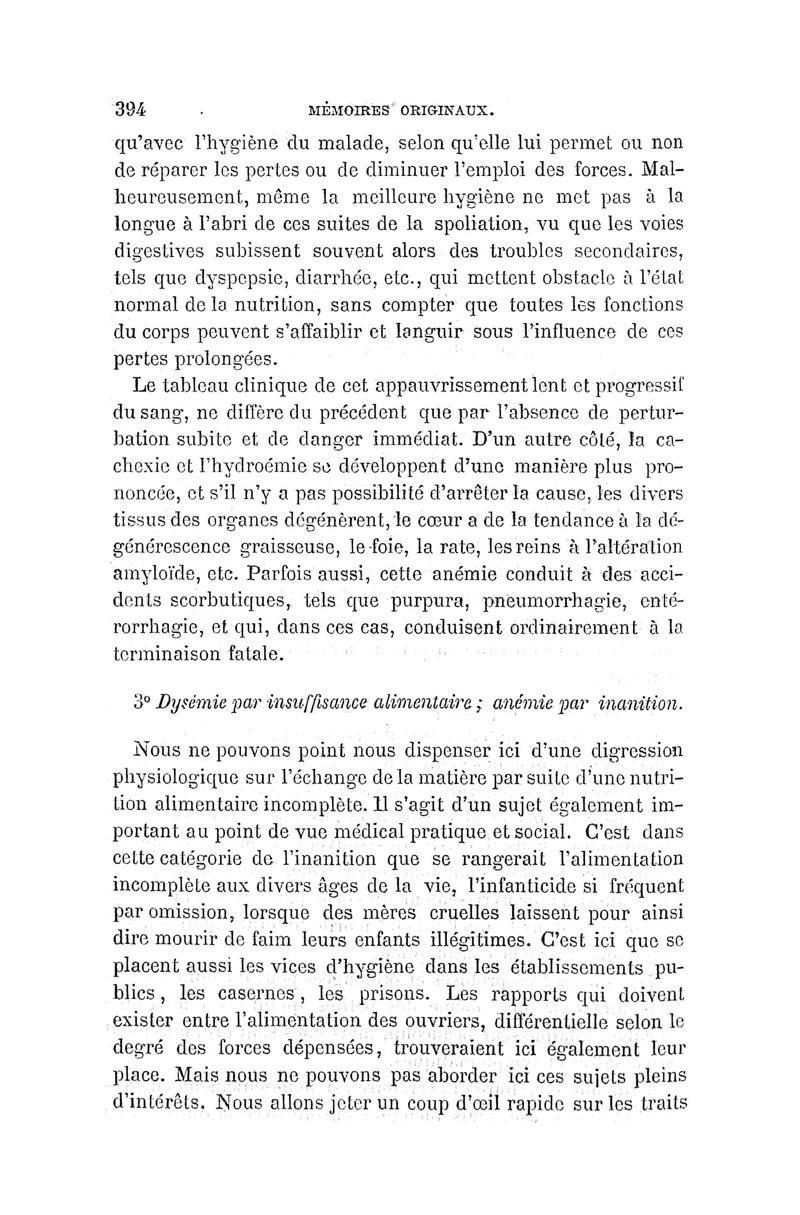 394 MÉMOIRES ORIGINAUX.

qu'avec l'hygiène du malade, selon qu'elle lui permet ou non de réparer les pertes ou de diminuer l'emploi des forces. Malheureusement, même la meilleure hygiène ne met pas à la longue à l'abri de ces suites de la spoliation, vu que les voies digestives subissent souvent alors des troubles secondaires, tels que dyspepsie, diarrhée, etc., qui mettent obstacle à l'état normal de la nutrition, sans compter que toutes les fonctions du corps peuvent s'affaiblir et languir sous l'influence de ces pertes prolongées.

Le tableau clinique de cet appauvrissement lent et progressif du sang, ne diffère du précédent que par l'absence de perturbation subite et de danger immédiat. D'un autre côté, la cachexie et l'hydroémie se développent d'une manière plus prononcée, et s'il n'y a pas possibilité d'arrêter la cause, les divers tissus des organes dégénèrent, le cœur a de la tendance à la dégénérescence graisseuse, le foie, la rate, les reins à l'altération amyloïde, etc. Parfois aussi, cette anémie conduit à des accidents scorbutiques, tels que purpura, pneumorrhagie, entérorrhagie, et qui, dans ces cas, conduisent ordinairement à la terminaison fatale.

3° Dysémie par insuffisance alimentaire ; anémie par inanition.

Nous ne pouvons point nous dispenser ici d'une digression physiologique sur l'échange de la matière par suite d'une nutrition alimentaire incomplète. Il s'agit d'un sujet également important au point de vue médical pratique et social. C'est dans cette catégorie de l'inanition que se rangerait l'alimentation incomplète aux divers âges de la vie, l'infanticide si fréquent par omission, lorsque des mères cruelles laissent pour ainsi dire mourir de faim leurs enfants illégitimes. C'est ici que se placent aussi les vices d'hygiène dans les établissements publics, les casernes, les prisons. Les rapports qui doivent exister entre l'alimentation des ouvriers, différentielle selon le degré des forces dépensées, trouveraient ici également leur place. Mais nous ne pouvons pas aborder ici ces sujets pleins d'intérêts. Nous allons jeter un coup d'œil rapide sur les traits